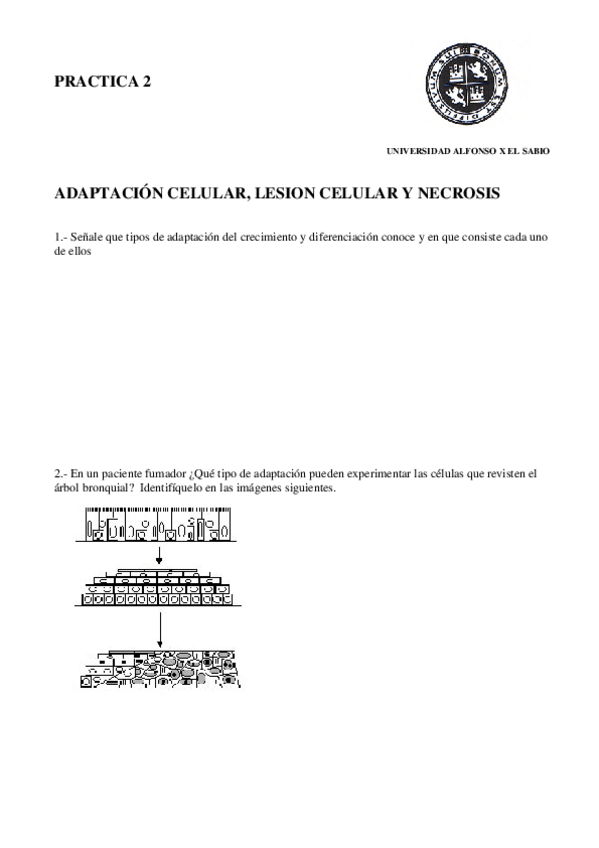 PRACTICA 2

UNIVERSIDAD ALFONSO X EL SABIO

ADAPTACIÓN CELULAR, LESION CELULAR Y NECROSIS

1.- Señale que tipos de adaptación del crecimiento y diferenciación conoce y en que consiste cada uno de ellos

2.- En un paciente fumador ¿Qué tipo de adaptación pueden experimentar las células que revisten el árbol bronquial? Identifíquelo en las imágenes siguientes.